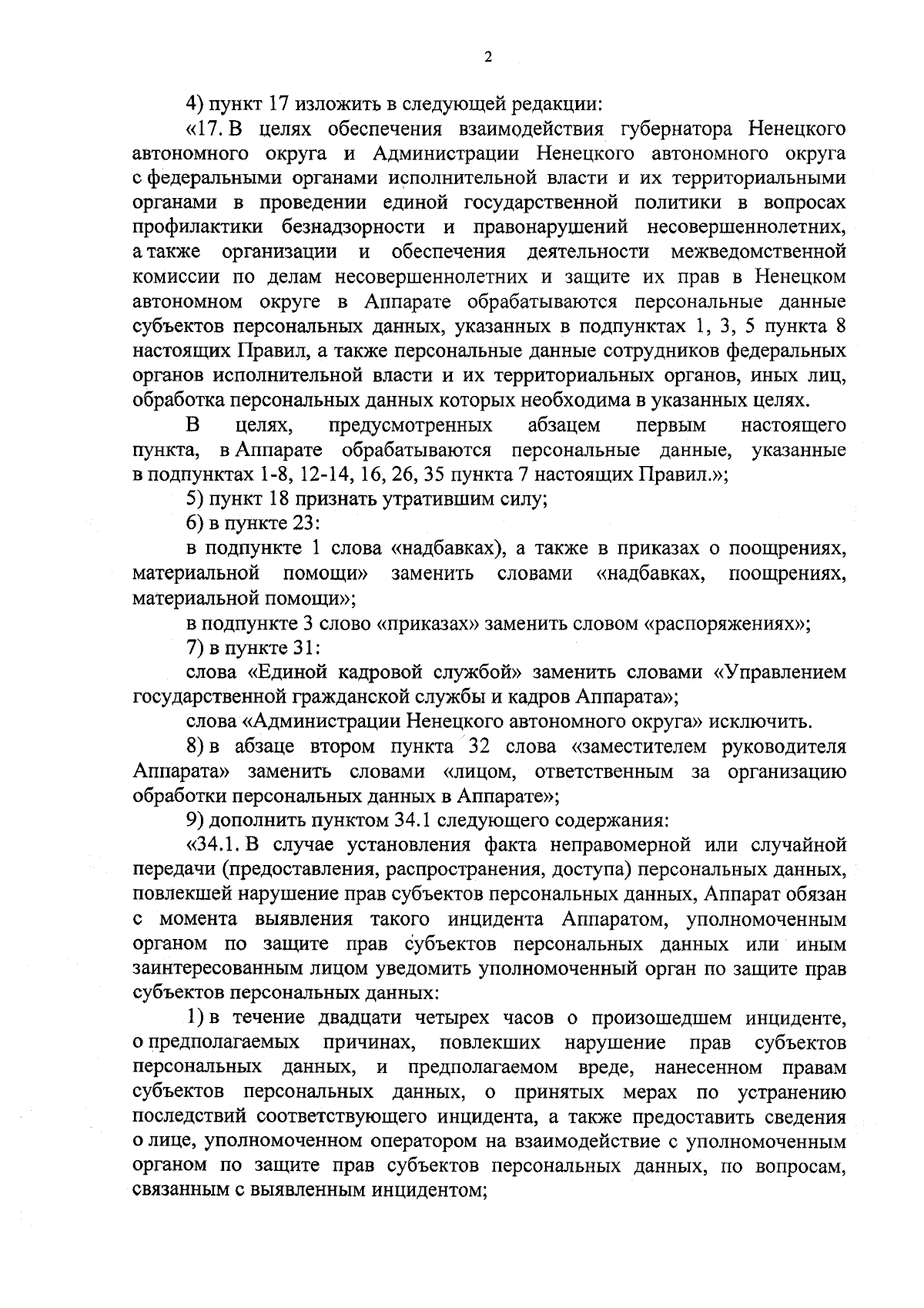 2

4) пункт 17 изложить в следующей редакции:

«17. В целях обеспечения взаимодействия губернатора Ненецкого автономного округа и Администрации Ненецкого автономного округа с федеральными органами исполнительной власти и их территориальными органами в проведении единой государственной политики в вопросах профилактики безнадзорности и правонарушений несовершеннолетних, а также организации и обеспечения деятельности межведомственной комиссии по делам несовершеннолетних и защите их прав в Ненецком автономном округе в Аппарате обрабатываются персональные данные субъектов персональных данных, указанных в подпунктах 1, 3, 5 пункта 8 настоящих Правил, а также персональные данные сотрудников федеральных органов исполнительной власти и их территориальных органов, иных лиц, обработка персональных данных которых необходима в указанных целях.

В целях, предусмотренных абзацем первым настоящего пункта, в Аппарате обрабатываются персональные данные, указанные в подпунктах 1-8, 12-14, 16, 26, 35 пункта 7 настоящих Правил.»;

5) пункт 18 признать утратившим силу;

6) в пункте 23:

в подпункте 1 слова «надбавках), а также в приказах о поощрениях, материальной помощи» заменить словами «надбавках, поощрениях, материальной помощи»;

в подпункте 3 слово «приказах» заменить словом «распоряжениях»;

7) в пункте 31:

слова «Единой кадровой службой» заменить словами «Управлением государственной гражданской службы и кадров Аппарата»;

слова «Администрации Ненецкого автономного округа» исключить.

8) в абзаце втором пункта 32 слова «заместителем руководителя Аппарата» заменить словами «лицом, ответственным за организацию обработки персональных данных в Аппарате»;

9) дополнить пунктом 34.1 следующего содержания:

«34.1. В случае установления факта неправомерной или случайной передачи (предоставления, распространения, доступа) персональных данных, повлекшей нарушение прав субъектов персональных данных, Аппарат обязан с момента выявления такого инцидента Аппаратом, уполномоченным органом по защите прав субъектов персональных данных или иным заинтересованным лицом уведомить уполномоченный орган по защите прав субъектов персональных данных:

1) в течение двадцати четырех часов о произошедшем инциденте, о предполагаемых причинах, повлекших нарушение прав субъектов персональных данных, и предполагаемом вреде, нанесенном правам субъектов персональных данных, о принятых мерах по устранению последствий соответствующего инцидента, а также предоставить сведения о лице, уполномоченном оператором на взаимодействие с уполномоченным органом по защите прав субъектов персональных данных, по вопросам, связанным с выявленным инцидентом;